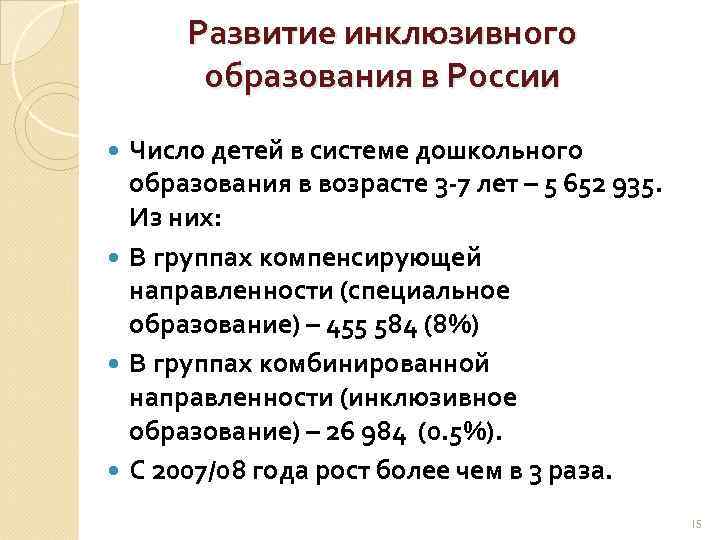 Развитие инклюзивного образования в России

Число детей в системе дошкольного образования в возрасте 3-7 лет – 5 652 935. Из них:

В группах компенсирующей направленности (специальное образование) – 455 584 (8%)

В группах комбинированной направленности (инклюзивное образование) – 26 984 (0.5%).

С 2007/08 года рост более чем в 3 раза.

15